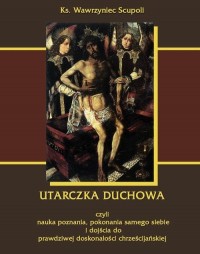 Ks. Wawrzyniec Scupoli

UTARCZKA DUCHOWA

czyli
nauka poznania, pokonania samego siebie
i dojścia do
prawdziwej doskonałości chrześcijańskiej